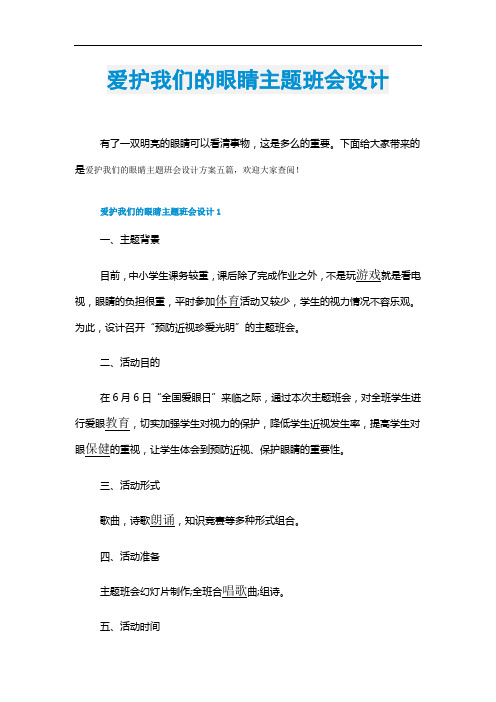 爱护我们的眼睛主题班会设计

有了一双明亮的眼睛可以看清事物，这是多么的重要。下面给大家带来的是爱护我们的眼睛主题班会设计方案五篇，欢迎大家查阅！

爱护我们的眼睛主题班会设计 1

一、主题背景

目前，中小学生课务较重，课后除了完成作业之外，不是玩游戏就是看电视，眼睛的负担很重，平时参加体育活动又较少，学生的视力情况不容乐观。为此，设计召开“预防近视珍爱光明”的主题班会。

二、活动目的

在 6 月 6 日“全国爱眼日”来临之际，通过本次主题班会，对全班学生进行爱眼教育，切实加强学生对视力的保护，降低学生近视发生率，提高学生对眼保健的重视，让学生体会到预防近视、保护眼睛的重要性。

三、活动形式

歌曲，诗歌朗诵，知识竞赛等多种形式组合。

四、活动准备

主题班会幻灯片制作;全班合唱歌曲;组诗。

五、活动时间